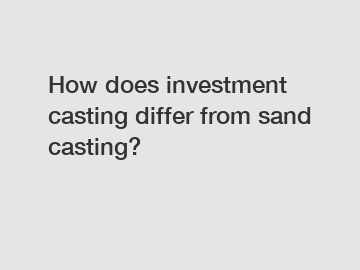 How does investment casting differ from sand casting?